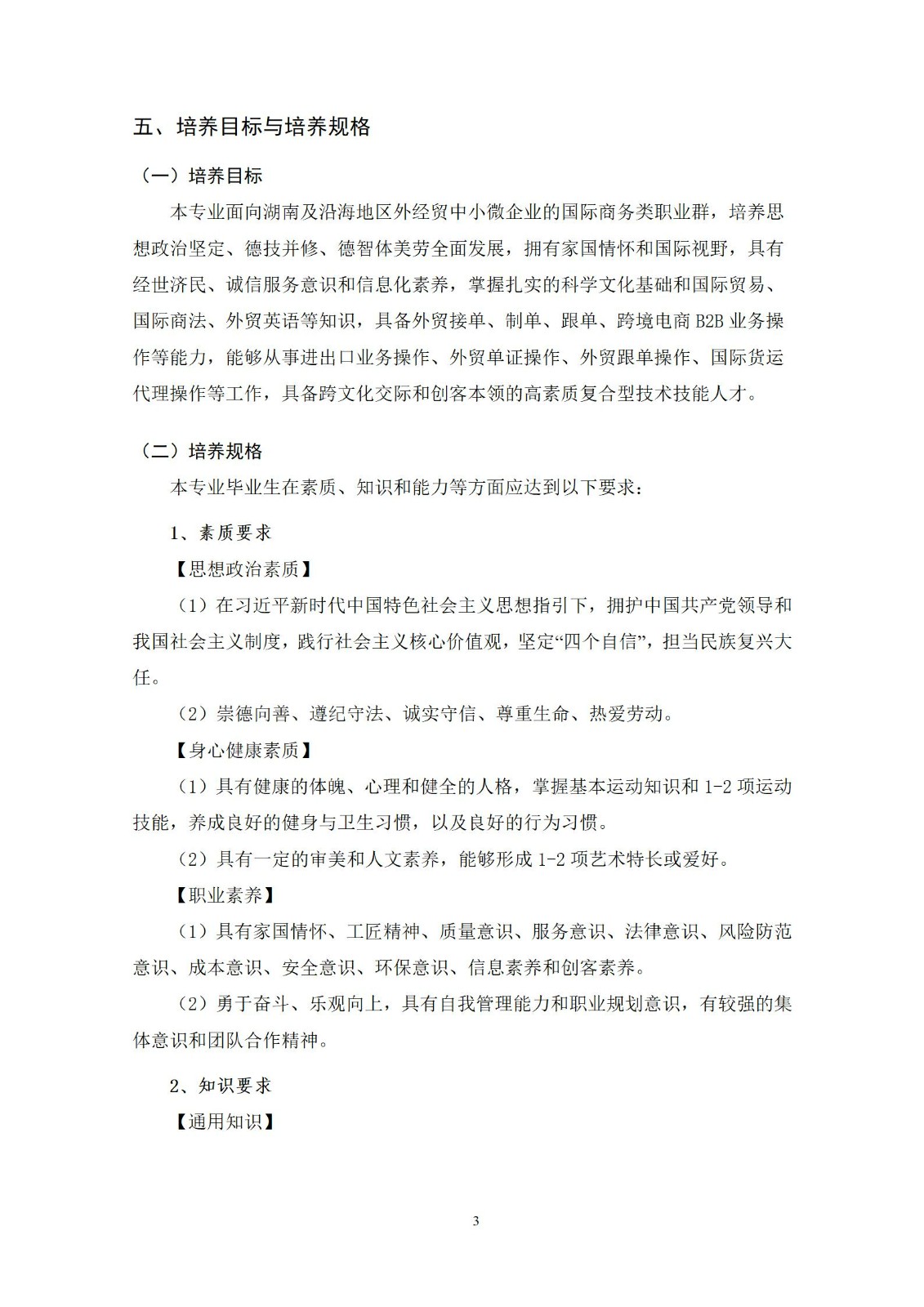 五、培养目标与培养规格

（一）培养目标

本专业面向湖南及沿海地区外经贸中小微企业的国际商务类职业群，培养思想政治坚定、德技并修、德智体美劳全面发展，拥有家国情怀和国际视野，具有经世济民、诚信服务意识和信息化素养，掌握扎实的科学文化基础和国际贸易、国际商法、外贸英语等知识，具备外贸接单、制单、跟单、跨境电商 B2B 业务操作等能力，能够从事进出口业务操作、外贸单证操作、外贸跟单操作、国际货运代理操作等工作，具备跨文化交际和创客本领的高素质复合型技术技能人才。

（二）培养规格

本专业毕业生在素质、知识和能力等方面应达到以下要求：

1、素质要求

【思想政治素质】

（1）在习近平新时代中国特色社会主义思想指引下，拥护中国共产党领导和我国社会主义制度，践行社会主义核心价值观，坚定“四个自信”，担当民族复兴大任。

（2）崇德向善、遵纪守法、诚实守信、尊重生命、热爱劳动。

【身心健康素质】

（1）具有健康的体魄、心理和健全的人格，掌握基本运动知识和 1-2 项运动技能，养成良好的健身与卫生习惯，以及良好的行为习惯。

（2）具有一定的审美和人文素养，能够形成 1-2 项艺术特长或爱好。

【职业素养】

（1）具有家国情怀、工匠精神、质量意识、服务意识、法律意识、风险防范意识、成本意识、安全意识、环保意识、信息素养和创客素养。

（2）勇于奋斗、乐观向上，具有自我管理能力和职业规划意识，有较强的集体意识和团队合作精神。

2、知识要求

【通用知识】

3